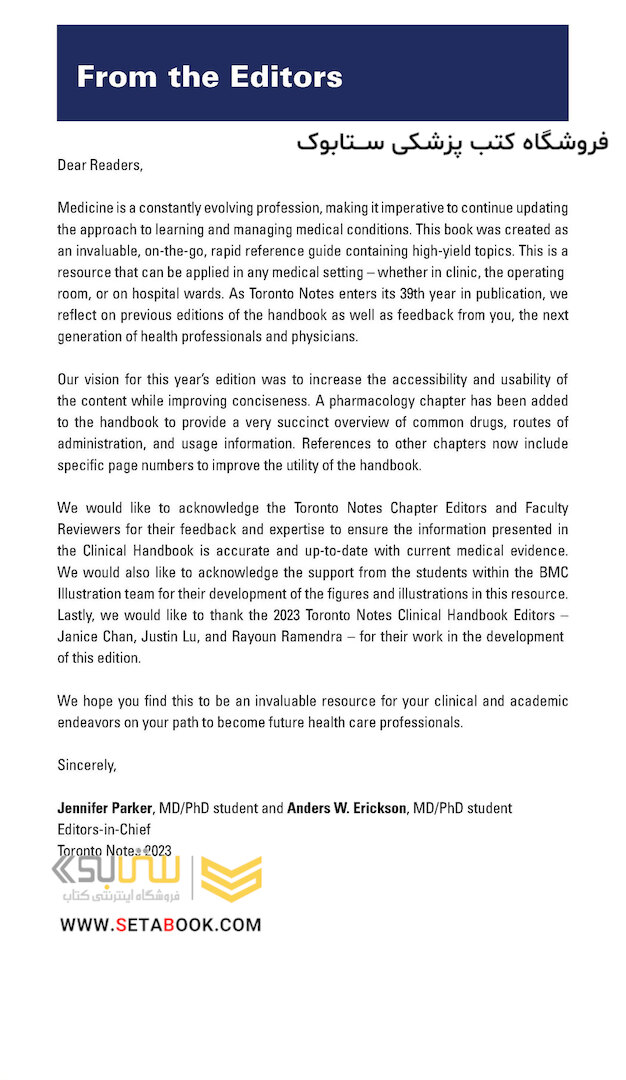 From the Editors

فروشگاه کتب پزشکی ستابوک

Dear Readers,

Medicine is a constantly evolving profession, making it imperative to continue updating the approach to learning and managing medical conditions. This book was created as an invaluable, on-the-go, rapid reference guide containing high-yield topics. This is a resource that can be applied in any medical setting – whether in clinic, the operating room, or on hospital wards. As Toronto Notes enters its 39th year in publication, we reflect on previous editions of the handbook as well as feedback from you, the next generation of health professionals and physicians.

Our vision for this year's edition was to increase the accessibility and usability of the content while improving conciseness. A pharmacology chapter has been added to the handbook to provide a very succinct overview of common drugs, routes of administration, and usage information. References to other chapters now include specific page numbers to improve the utility of the handbook.

We would like to acknowledge the Toronto Notes Chapter Editors and Faculty Reviewers for their feedback and expertise to ensure the information presented in the Clinical Handbook is accurate and up-to-date with current medical evidence. We would also like to acknowledge the support from the students within the BMC Illustration team for their development of the figures and illustrations in this resource. Lastly, we would like to thank the 2023 Toronto Notes Clinical Handbook Editors – Janice Chan, Justin Lu, and Rayoun Ramendra – for their work in the development of this edition.

We hope you find this to be an invaluable resource for your clinical and academic endeavors on your path to become future health care professionals.

Sincerely,

Jennifer Parker, MD/PhD student and Anders W. Erickson, MD/PhD student
Editors-in-Chief
Toronto Notes 2023

ستابوک
فروشگاه اینترنتی کتاب
WWW.SETABOOK.COM